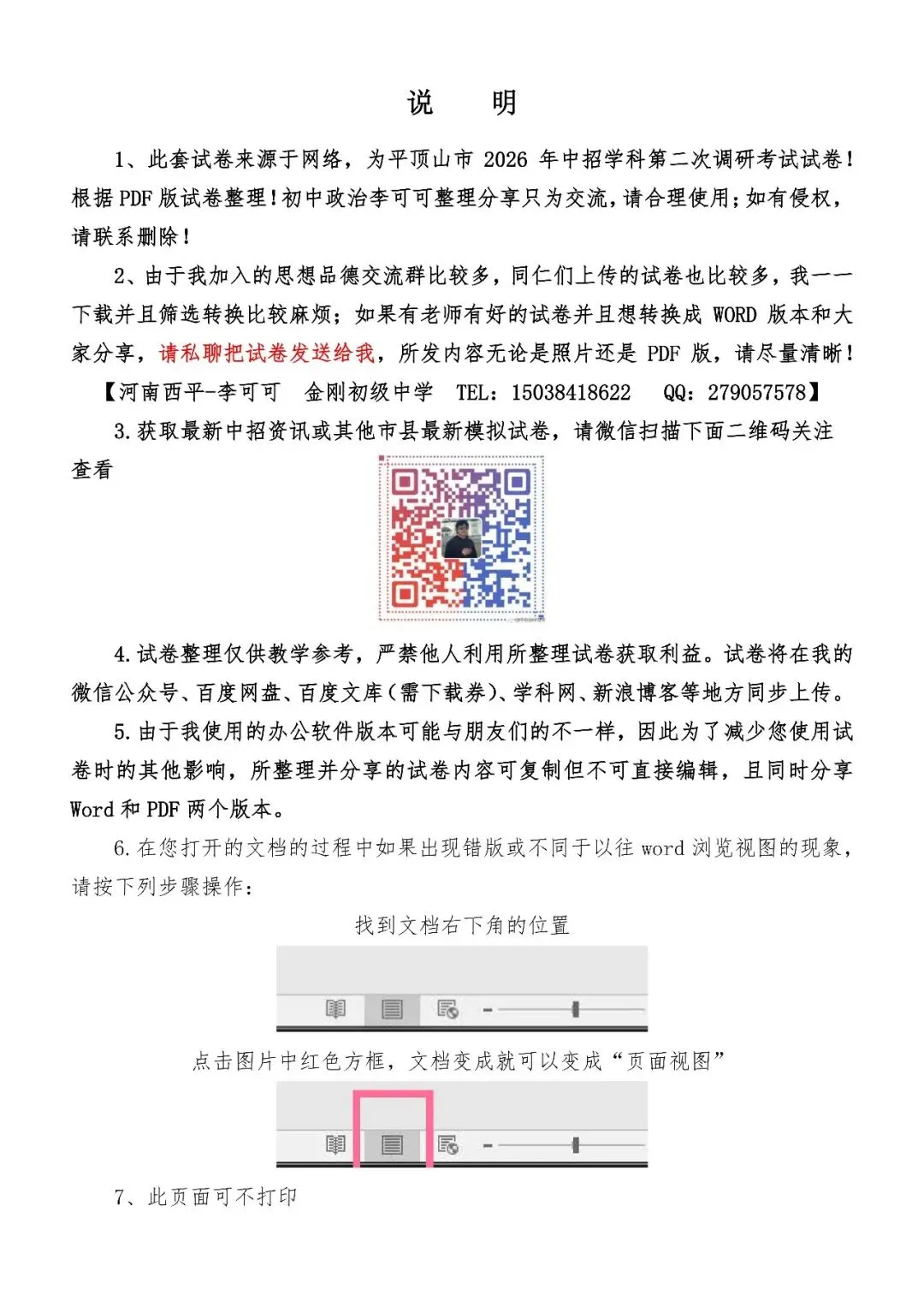 说　明

1、此套试卷来源于网络，为平顶山市 2026 年中招学科第二次调研考试试卷！根据 PDF 版试卷整理！初中政治李可可整理分享只为交流，请合理使用；如有侵权，请联系删除！

2、由于我加入的思想品德交流群比较多，同仁们上传的试卷也比较多，我一一下载并且筛选转换比较麻烦；如果有老师有好的试卷并且想转换成 WORD 版本和大家分享，请私聊把试卷发送给我，所发内容无论是照片还是 PDF 版，请尽量清晰！

【河南西平-李可可　金刚初级中学　TEL：15038418622　QQ：279057578】

3.获取最新中招资讯或其他市县最新模拟试卷，请微信扫描下面二维码关注查看

4.试卷整理仅供教学参考，严禁他人利用所整理试卷获取利益。试卷将在我的微信公众号、百度网盘、百度文库（需下载券）、学科网、新浪博客等地方同步上传。

5.由于我使用的办公软件版本可能与朋友们的不一样，因此为了减少您使用试卷时的其他影响，所整理并分享的试卷内容可复制但不可直接编辑，且同时分享 Word 和 PDF 两个版本。

6.在您打开的文档的过程中如果出现错版或不同于以往 word 浏览视图的现象，请按下列步骤操作：

找到文档右下角的位置

点击图片中红色方框，文档变成就可以变成“页面视图”

7、此页面可不打印